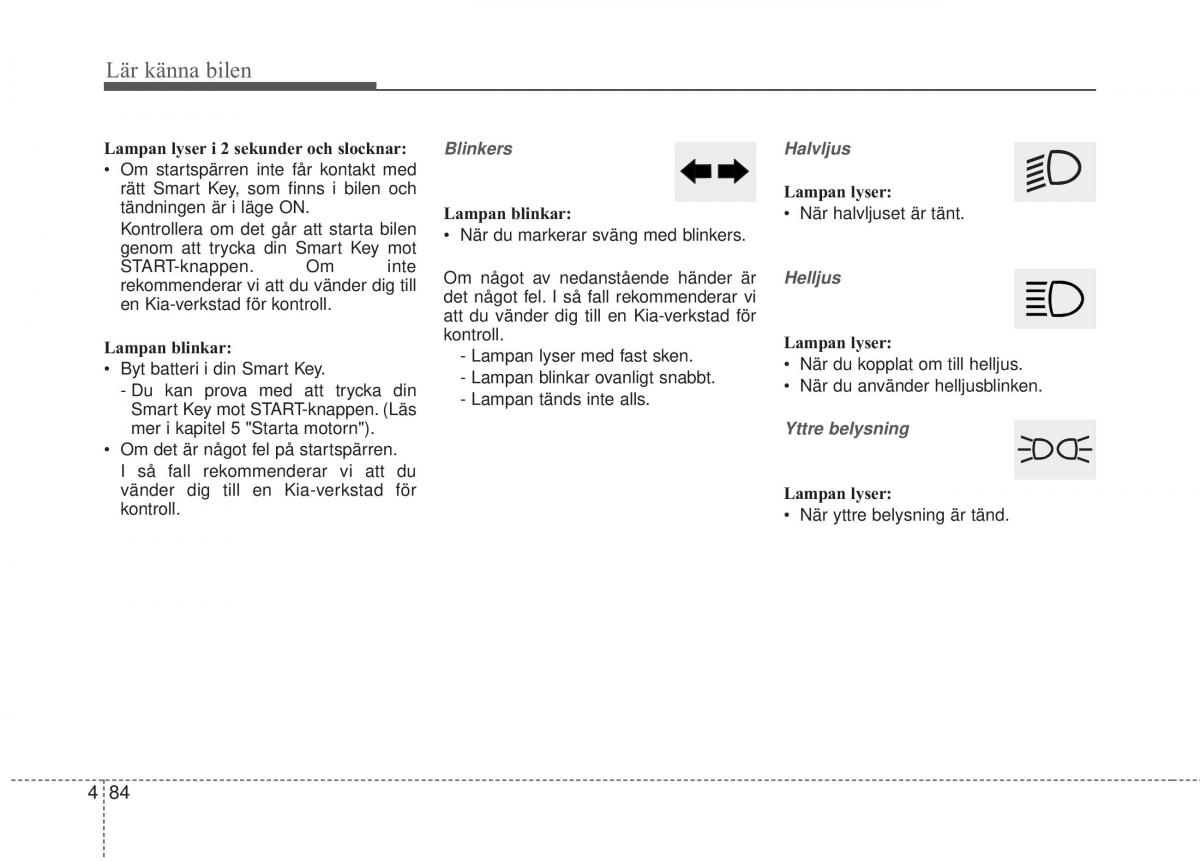 Lär känna bilen

Lampan lyser i 2 sekunder och slocknar:
• Om startspärren inte får kontakt med rätt Smart Key, som finns i bilen och tändningen är i läge ON.
Kontrollera om det går att starta bilen genom att trycka din Smart Key mot START-knappen. Om inte rekommenderar vi att du vänder dig till en Kia-verkstad för kontroll.

Lampan blinkar:
• Byt batteri i din Smart Key.
- Du kan prova med att trycka din Smart Key mot START-knappen. (Läs mer i kapitel 5 "Starta motorn").
• Om det är något fel på startspärren.
I så fall rekommenderar vi att du vänder dig till en Kia-verkstad för kontroll.

Blinkers

Lampan blinkar:
• När du markerar sväng med blinkers.

Om något av nedanstående händer är det något fel. I så fall rekommenderar vi att du vänder dig till en Kia-verkstad för kontroll.
- Lampan lyser med fast sken.
- Lampan blinkar ovanligt snabbt.
- Lampan tänds inte alls.

Halvljus

Lampan lyser:
• När halvljuset är tänt.

Helljus

Lampan lyser:
• När du kopplat om till helljus.
• När du använder helljusblinken.

Yttre belysning

Lampan lyser:
• När yttre belysning är tänd.

4 84